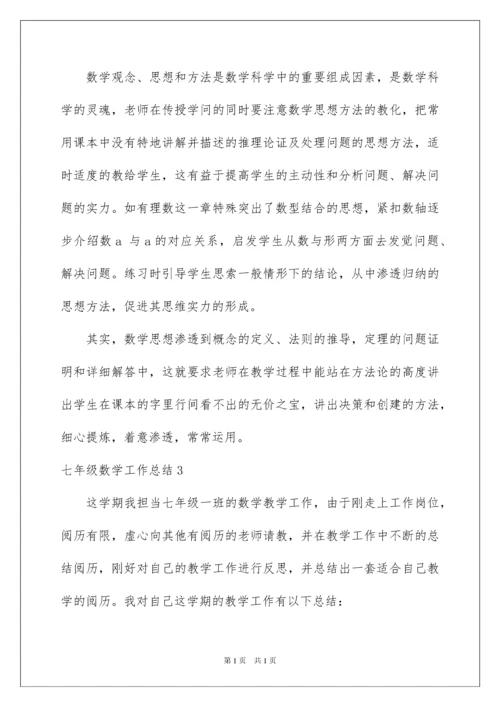 数学观念、思想和方法是数学科学中的重要组成因素，是数学科学的灵魂，老师在传授学问的同时要注意数学思想方法的教化，把常用课本中没有特地讲解并描述的推理论证及处理问题的思想方法，适时适度的教给学生，这有益于提高学生的主动性和分析问题、解决问题的实力。如有理数这一章特殊突出了数型结合的思想，紧扣数轴逐步介绍数 a 与 a 的对应关系，启发学生从数与形两方面去发觉问题、解决问题。练习时引导学生思索一般情形下的结论，从中渗透归纳的思想方法，促进其思维实力的形成。

其实，数学思想渗透到概念的定义、法则的推导，定理的问题证明和详细解答中，这就要求老师在教学过程中能站在方法论的高度讲出学生在课本的字里行间看不出的无价之宝，讲出决策和创建的方法，细心提炼，着意渗透，常常运用。

七年级数学工作总结 3

这学期我担当七年级一班的数学教学工作，由于刚走上工作岗位，阅历有限，虚心向其他有阅历的老师请教，并在教学工作中不断的总结阅历，刚好对自己的教学工作进行反思，并总结出一套适合自己教学的阅历。我对自己这学期的教学工作有以下总结：

第 1 页　共 1 页